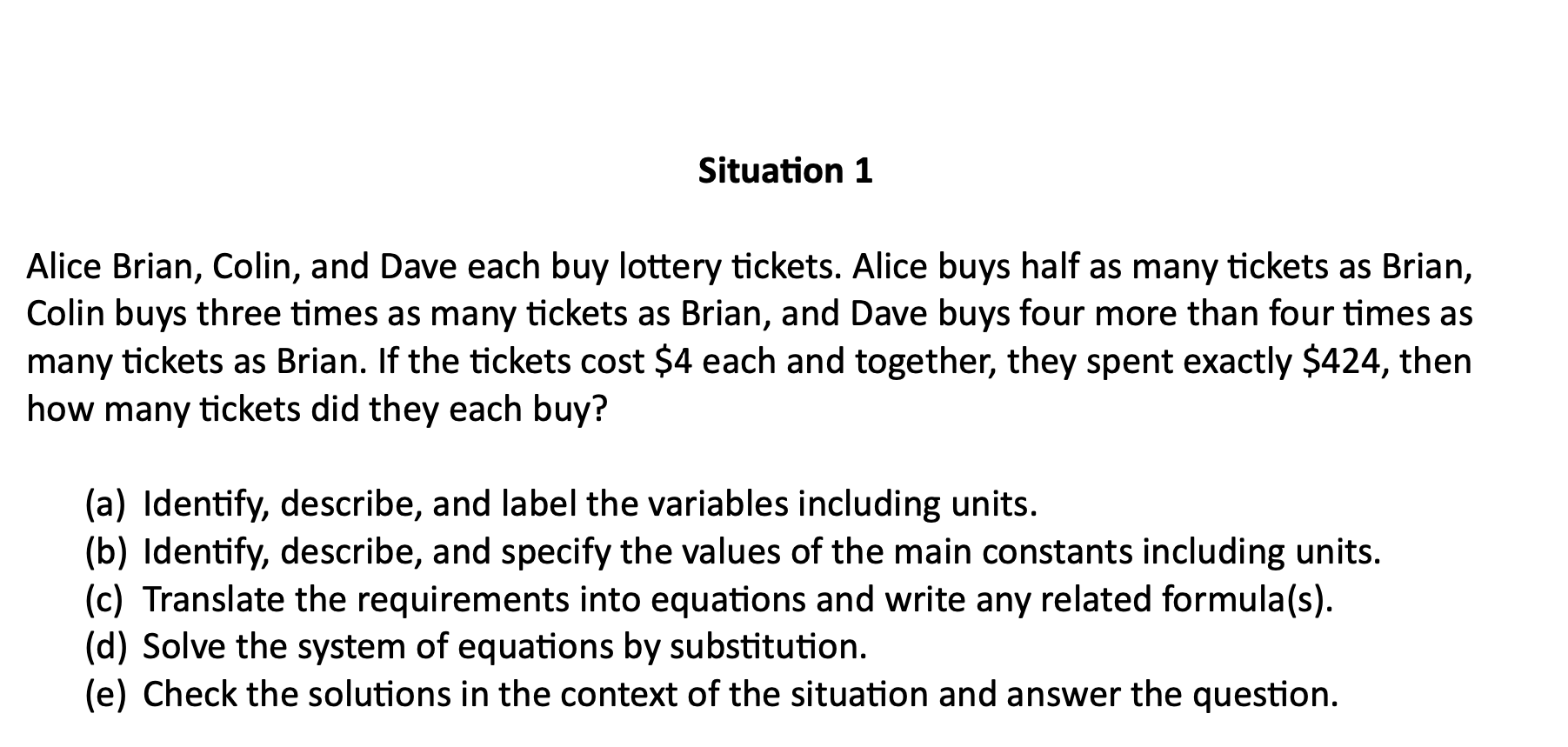 Situation 1

Alice Brian, Colin, and Dave each buy lottery tickets. Alice buys half as many tickets as Brian, Colin buys three times as many tickets as Brian, and Dave buys four more than four times as many tickets as Brian. If the tickets cost \$4 each and together, they spent exactly \$424, then how many tickets did they each buy?

(a) Identify, describe, and label the variables including units.
(b) Identify, describe, and specify the values of the main constants including units.
(c) Translate the requirements into equations and write any related formula(s).
(d) Solve the system of equations by substitution.
(e) Check the solutions in the context of the situation and answer the question.